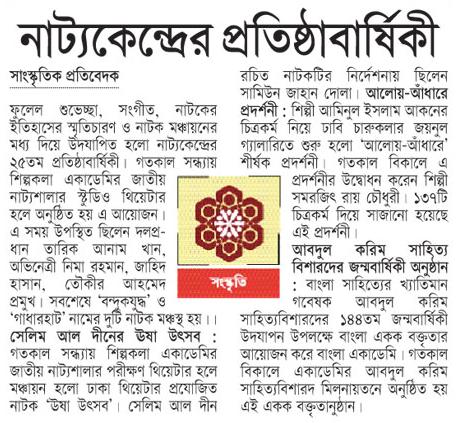 নাট্যকেন্দ্রের প্রতিষ্ঠাবার্ষিকী

সাংস্কৃতিক প্রতিবেদক

ফুলেল শুভেচ্ছা, সংগীত, নাটকের ইতিহাসের স্মৃতিচারণ ও নাটক মঞ্চায়নের মধ্য দিয়ে উদযাপিত হলো নাট্যকেন্দ্রের ২৫তম প্রতিষ্ঠাবার্ষিকী। গতকাল সন্ধ্যায় শিল্পকলা একাডেমির জাতীয় নাট্যশালার স্টুডিও থিয়েটার হলে অনুষ্ঠিত হয় এ আয়োজন। এ সময় উপস্থিত ছিলেন দলপ্রধান তারিক আনাম খান, অভিনেত্রী নিমা রহমান, জাহিদ হাসান, তৌকীর আহমেদ প্রমুখ। সবশেষে 'বন্দুকযুদ্ধ' ও 'গাধারহাট' নামের দুটি নাটক মঞ্চস্থ হয়।।

সেলিম আল দীনের উষা উৎসব : গতকাল সন্ধ্যায় শিল্পকলা একাডেমির জাতীয় নাট্যশালার পরীক্ষণ থিয়েটার হলে মঞ্চায়ন হলো ঢাকা থিয়েটার প্রযোজিত নাটক 'উষা উৎসব'। সেলিম আল দীন রচিত নাটকটির নির্দেশনায় ছিলেন সামিউন জাহান দোলা। আলোয়-আঁধারে প্রদর্শনী : শিল্পী আমিনুল ইসলাম আকনের চিত্রকর্ম নিয়ে ঢাবি চারুকলার জয়নুল গ্যালারিতে শুরু হলো 'আলোয়-আঁধারে' শীর্ষক প্রদর্শনী। গতকাল বিকালে এ প্রদর্শনীর উদ্বোধন করেন শিল্পী সমরজিৎ রায় চৌধুরী। ১৩৭টি চিত্রকর্ম দিয়ে সাজানো হয়েছে এই প্রদর্শনী।

সংস্কৃতি

আবদুল করিম সাহিত্য বিশারদের জন্মবার্ষিকী অনুষ্ঠান : বাংলা সাহিত্যের খ্যাতিমান গবেষক আবদুল করিম সাহিত্যবিশারদের ১৪৪তম জন্মবার্ষিকী উদযাপন উপলক্ষে বাংলা একক বক্তৃতার আয়োজন করে বাংলা একাডেমি। গতকাল বিকালে একাডেমির আবদুল করিম সাহিত্যবিশারদ মিলনায়তনে অনুষ্ঠিত হয় এই একক বক্তৃতানুষ্ঠান।